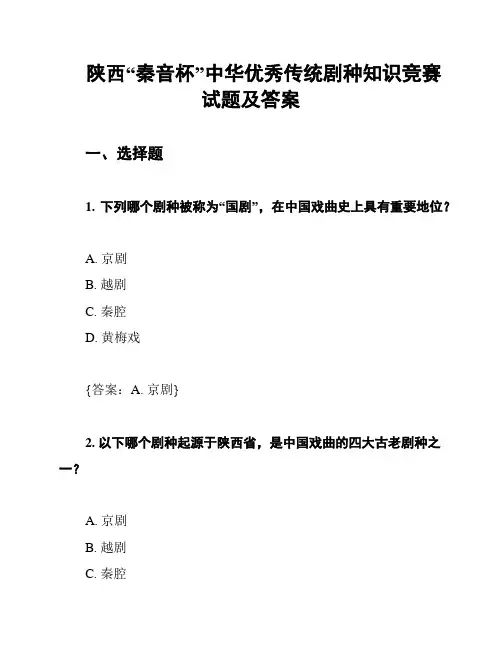 陕西“秦音杯”中华优秀传统剧种知识竞赛试题及答案

一、选择题

1. 下列哪个剧种被称为“国剧”，在中国戏曲史上具有重要地位？

A. 京剧
B. 越剧
C. 秦腔
D. 黄梅戏

{答案：A. 京剧}

2. 以下哪个剧种起源于陕西省，是中国戏曲的四大古老剧种之一？

A. 京剧
B. 越剧
C. 秦腔